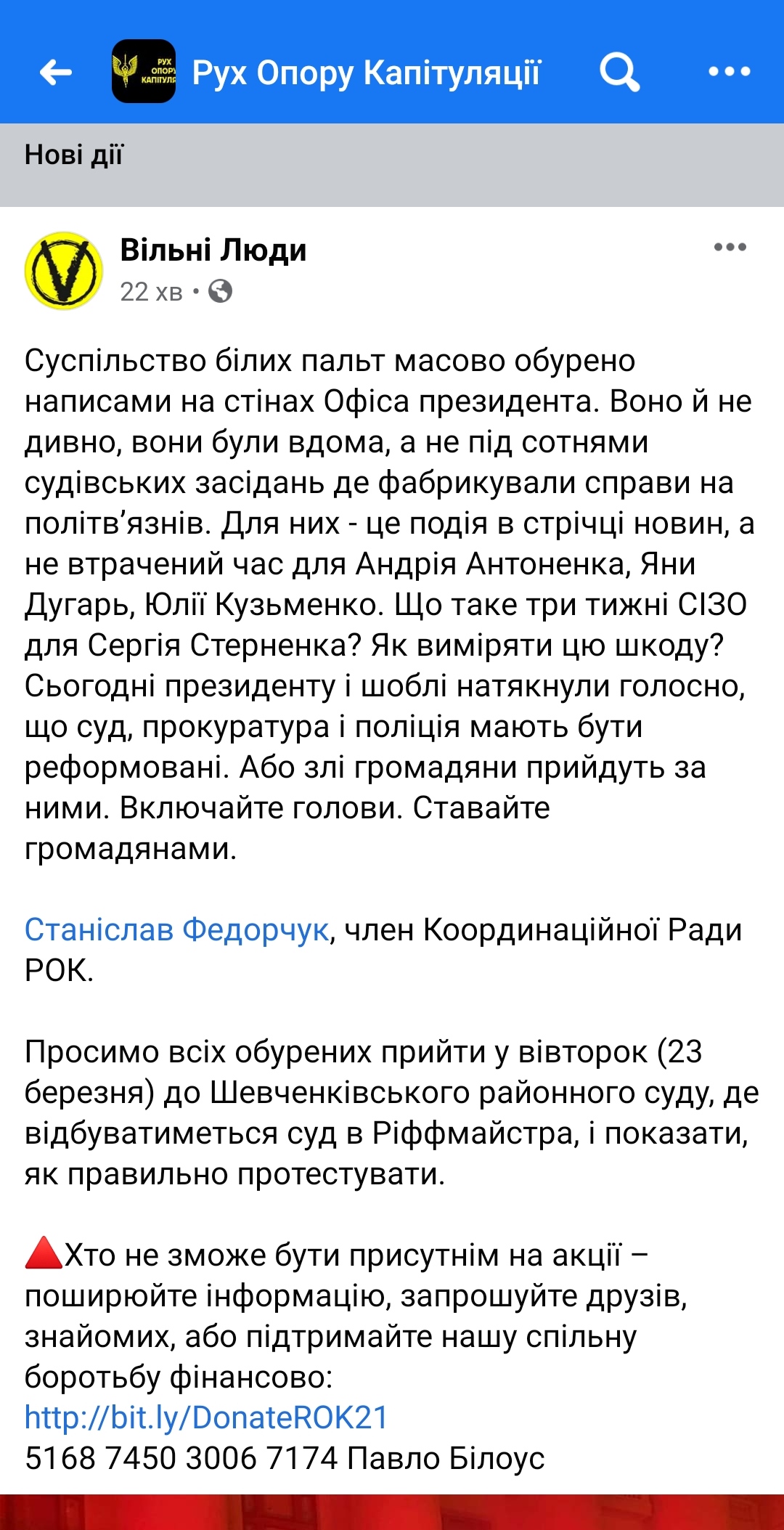 РУХ ОПОРУ КАПІТУЛЯ

Рух Опору Капітуляції

Нові дії

Вільні Люди
22 хв •

Суспільство білих пальт масово обурено написами на стінах Офіса президента. Воно й не дивно, вони були вдома, а не під сотнями судівських засідань де фабрикували справи на політв'язнів. Для них - це подія в стрічці новин, а не втрачений час для Андрія Антоненка, Яни Дугарь, Юлії Кузьменко. Що таке три тижні СІЗО для Сергія Стерненка? Як виміряти цю шкоду? Сьогодні президенту і шоблі натякнули голосно, що суд, прокуратура і поліція мають бути реформовані. Або злі громадяни прийдуть за ними. Включайте голови. Ставайте громадянами.

Станіслав Федорчук, член Координаційної Ради РОК.

Просимо всіх обурених прийти у вівторок (23 березня) до Шевченківського районного суду, де відбуватиметься суд в Ріффмайстра, і показати, як правильно протестувати.

🔺Хто не зможе бути присутнім на акції – поширюйте інформацію, запрошуйте друзів, знайомих, або підтримайте нашу спільну боротьбу фінансово:
http://bit.ly/DonateROK21
5168 7450 3006 7174 Павло Білоус